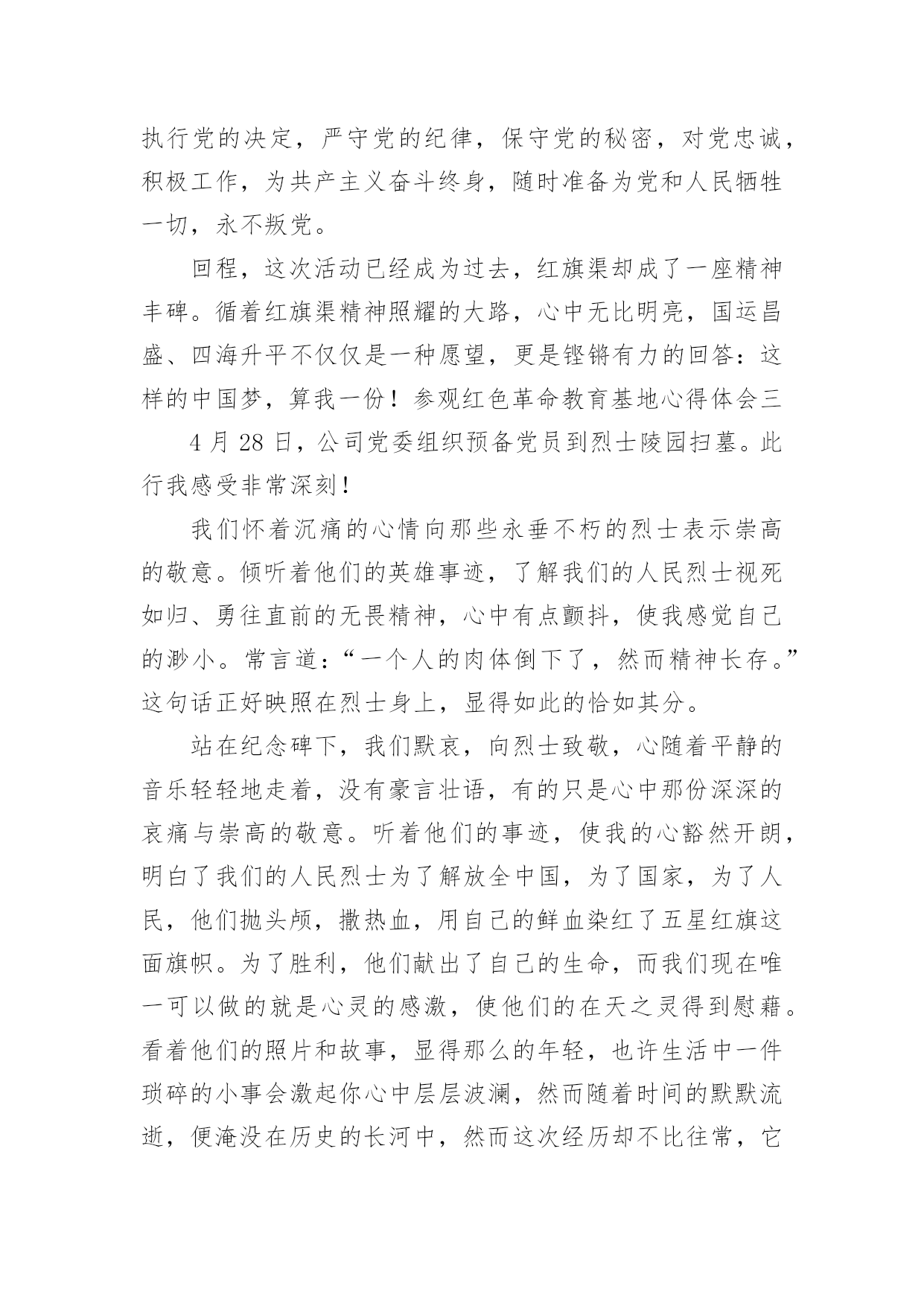 执行党的决定，严守党的纪律，保守党的秘密，对党忠诚，积极工作，为共产主义奋斗终身，随时准备为党和人民牺牲一切，永不叛党。

回程，这次活动已经成为过去，红旗渠却成了一座精神丰碑。循着红旗渠精神照耀的大路，心中无比明亮，国运昌盛、四海升平不仅仅是一种愿望，更是铿锵有力的回答：这样的中国梦，算我一份！参观红色革命教育基地心得体会三

4 月 28 日，公司党委组织预备党员到烈士陵园扫墓。此行我感受非常深刻！

我们怀着沉痛的心情向那些永垂不朽的烈士表示崇高的敬意。倾听着他们的英雄事迹，了解我们的人民烈士视死如归、勇往直前的无畏精神，心中有点颤抖，使我感觉自己的渺小。常言道：“一个人的肉体倒下了，然而精神长存。”这句话正好映照在烈士身上，显得如此的恰如其分。

站在纪念碑下，我们默哀，向烈士致敬，心随着平静的音乐轻轻地走着，没有豪言壮语，有的只是心中那份深深的哀痛与崇高的敬意。听着他们的事迹，使我的心豁然开朗，明白了我们的人民烈士为了解放全中国，为了国家，为了人民，他们抛头颅，撒热血，用自己的鲜血染红了五星红旗这面旗帜。为了胜利，他们献出了自己的生命，而我们现在唯一可以做的就是心灵的感激，使他们的在天之灵得到慰藉。看着他们的照片和故事，显得那么的年轻，也许生活中一件琐碎的小事会激起你心中层层波澜，然而随着时间的默默流逝，便淹没在历史的长河中，然而这次经历却不比往常，它